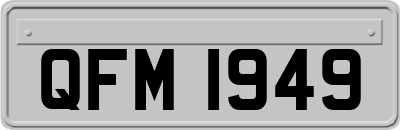 QFM 1949